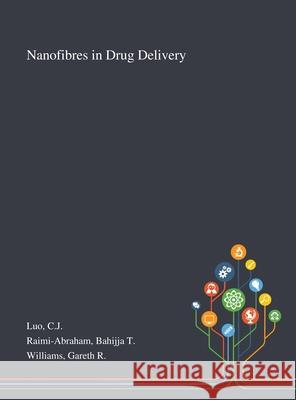 Nanofibres in Drug Delivery

Luo, C.J.
Raimi-Abraham, Bahijja T.
Williams, Gareth R.

Kraina Książek